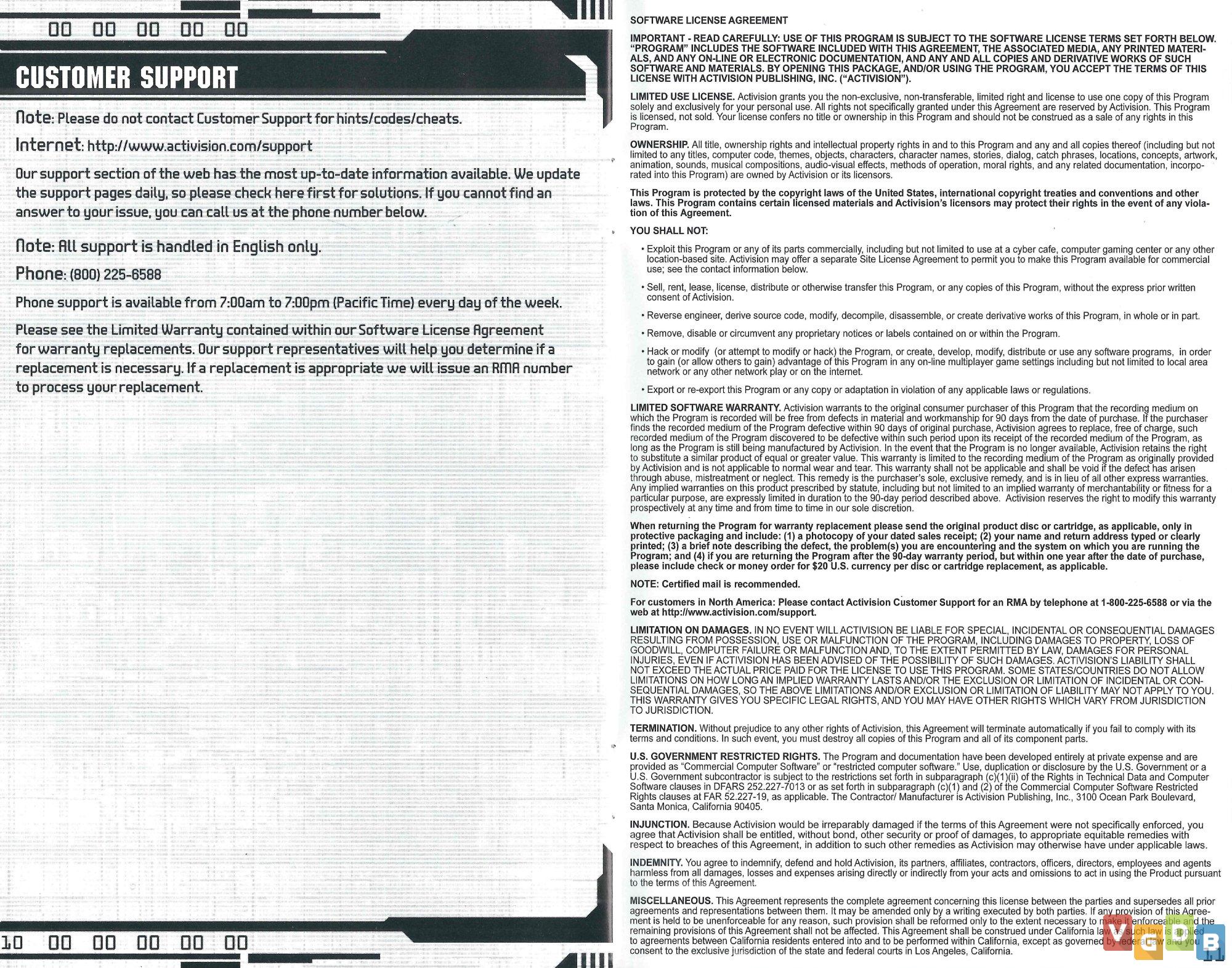 00 00 00 00 00

CUSTOMER SUPPORT

Note: Please do not contact Customer Support for hints/codes/cheats.

Internet: http://www.activision.com/support

Our support section of the web has the most up-to-date information available. We update the support pages daily, so please check here first for solutions. If you cannot find an answer to your issue, you can call us at the phone number below.

Note: All support is handled in English only.

Phone: (800) 225-6588

Phone support is available from 7:00am to 7:00pm (Pacific Time) every day of the week.

Please see the Limited Warranty contained within our Software License Agreement for warranty replacements. Our support representatives will help you determine if a replacement is necessary. If a replacement is appropriate we will issue an RMA number to process your replacement.

10 00 00 00 00 00

SOFTWARE LICENSE AGREEMENT

IMPORTANT - READ CAREFULLY: USE OF THIS PROGRAM IS SUBJECT TO THE SOFTWARE LICENSE TERMS SET FORTH BELOW. "PROGRAM" INCLUDES THE SOFTWARE INCLUDED WITH THIS AGREEMENT, THE ASSOCIATED MEDIA, ANY PRINTED MATERIALS, AND ANY ON-LINE OR ELECTRONIC DOCUMENTATION, AND ANY AND ALL COPIES AND DERIVATIVE WORKS OF SUCH SOFTWARE AND MATERIALS. BY OPENING THIS PACKAGE, AND/OR USING THE PROGRAM, YOU ACCEPT THE TERMS OF THIS LICENSE WITH ACTIVISION PUBLISHING, INC. ("ACTIVISION").

LIMITED USE LICENSE. Activision grants you the non-exclusive, non-transferable, limited right and license to use one copy of this Program solely and exclusively for your personal use. All rights not specifically granted under this Agreement are reserved by Activision. This Program is licensed, not sold. Your license confers no title or ownership in this Program and should not be construed as a sale of any rights in this Program.

OWNERSHIP. All title, ownership rights and intellectual property rights in and to this Program and any and all copies thereof (including but not limited to any titles, computer code, themes, objects, characters, character names, stories, dialog, catch phrases, locations, concepts, artwork, animation, sounds, musical compositions, audio-visual effects, methods of operation, moral rights, and any related documentation, incorporated into this Program) are owned by Activision or its licensors.

This Program is protected by the copyright laws of the United States, international copyright treaties and conventions and other laws. This Program contains certain licensed materials and Activision's licensors may protect their rights in the event of any violation of this Agreement.

YOU SHALL NOT:

• Exploit this Program or any of its parts commercially, including but not limited to use at a cyber cafe, computer gaming center or any other location-based site. Activision may offer a separate Site License Agreement to permit you to make this Program available for commercial use; see the contact information below.

• Sell, rent, lease, license, distribute or otherwise transfer this Program, or any copies of this Program, without the express prior written consent of Activision.

• Reverse engineer, derive source code, modify, decompile, disassemble, or create derivative works of this Program, in whole or in part.

• Remove, disable or circumvent any proprietary notices or labels contained on or within the Program.

• Hack or modify (or attempt to modify or hack) the Program, or create, develop, modify, distribute or use any software programs, in order to gain (or allow others to gain) advantage of this Program in any on-line multiplayer game settings including but not limited to local area network or any other network play or on the internet.

• Export or re-export this Program or any copy or adaptation in violation of any applicable laws or regulations.

LIMITED SOFTWARE WARRANTY. Activision warrants to the original consumer purchaser of this Program that the recording medium on which the Program is recorded will be free from defects in material and workmanship for 90 days from the date of purchase. If the purchaser finds the recorded medium of the Program defective within 90 days of original purchase, Activision agrees to replace, free of charge, such recorded medium of the Program discovered to be defective within such period upon its receipt of the recorded medium of the Program, as long as the Program is still being manufactured by Activision. In the event that the Program is no longer available, Activision retains the right to substitute a similar product of equal or greater value. This warranty is limited to the recording medium of the Program as originally provided by Activision and is not applicable to normal wear and tear. This warranty shall not be applicable and shall be void if the defect has arisen through abuse, mistreatment or neglect. This remedy is the purchaser's sole, exclusive remedy, and is in lieu of all other express warranties. Any implied warranties on this product prescribed by statute, including but not limited to an implied warranty of merchantability or fitness for a particular purpose, are expressly limited in duration to the 90-day period described above. Activision reserves the right to modify this warranty prospectively at any time and from time to time in our sole discretion.

When returning the Program for warranty replacement please send the original product disc or cartridge, as applicable, only in protective packaging and include: (1) a photocopy of your dated sales receipt; (2) your name and return address typed or clearly printed; (3) a brief note describing the defect, the problem(s) you are encountering and the system on which you are running the Program; and (4) if you are returning the Program after the 90-day warranty period, but within one year after the date of purchase, please include check or money order for $20 U.S. currency per disc or cartridge replacement, as applicable.

NOTE: Certified mail is recommended.

For customers in North America: Please contact Activision Customer Support for an RMA by telephone at 1-800-225-6588 or via the web at http://www.activision.com/support.

LIMITATION ON DAMAGES. IN NO EVENT WILL ACTIVISION BE LIABLE FOR SPECIAL, INCIDENTAL OR CONSEQUENTIAL DAMAGES RESULTING FROM POSSESSION, USE OR MALFUNCTION OF THE PROGRAM, INCLUDING DAMAGES TO PROPERTY, LOSS OF GOODWILL, COMPUTER FAILURE OR MALFUNCTION AND, TO THE EXTENT PERMITTED BY LAW, DAMAGES FOR PERSONAL INJURIES, EVEN IF ACTIVISION HAS BEEN ADVISED OF THE POSSIBILITY OF SUCH DAMAGES. ACTIVISION'S LIABILITY SHALL NOT EXCEED THE ACTUAL PRICE PAID FOR THE LICENSE TO USE THIS PROGRAM. SOME STATES/COUNTRIES DO NOT ALLOW LIMITATIONS ON HOW LONG AN IMPLIED WARRANTY LASTS AND/OR THE EXCLUSION OR LIMITATION OF INCIDENTAL OR CONSEQUENTIAL DAMAGES, SO THE ABOVE LIMITATIONS AND/OR EXCLUSION OR LIMITATION OF LIABILITY MAY NOT APPLY TO YOU. THIS WARRANTY GIVES YOU SPECIFIC LEGAL RIGHTS, AND YOU MAY HAVE OTHER RIGHTS WHICH VARY FROM JURISDICTION TO JURISDICTION.

TERMINATION. Without prejudice to any other rights of Activision, this Agreement will terminate automatically if you fail to comply with its terms and conditions. In such event, you must destroy all copies of this Program and all of its component parts.

U.S. GOVERNMENT RESTRICTED RIGHTS. The Program and documentation have been developed entirely at private expense and are provided as "Commercial Computer Software" or "restricted computer software." Use, duplication or disclosure by the U.S. Government or a U.S. Government subcontractor is subject to the restrictions set forth in subparagraph (c)(1)(ii) of the Rights in Technical Data and Computer Software clauses in DFARS 252.227-7013 or as set forth in subparagraph (c)(1) and (2) of the Commercial Computer Software Restricted Rights clauses at FAR 52.227-19, as applicable. The Contractor/ Manufacturer is Activision Publishing, Inc., 3100 Ocean Park Boulevard, Santa Monica, California 90405.

INJUNCTION. Because Activision would be irreparably damaged if the terms of this Agreement were not specifically enforced, you agree that Activision shall be entitled, without bond, other security or proof of damages, to appropriate equitable remedies with respect to breaches of this Agreement, in addition to such other remedies as Activision may otherwise have under applicable laws.

INDEMNITY. You agree to indemnify, defend and hold Activision, its partners, affiliates, contractors, officers, directors, employees and agents harmless from all damages, losses and expenses arising directly or indirectly from your acts and omissions to act in using the Product pursuant to the terms of this Agreement.

MISCELLANEOUS. This Agreement represents the complete agreement concerning this license between the parties and supersedes all prior agreements and representations between them. It may be amended only by a writing executed by both parties. If any provision of this Agreement is held to be unenforceable for any reason, such provision shall be reformed only to the extent necessary to make it enforceable and the remaining provisions of this Agreement shall not be affected. This Agreement shall be construed under California law as such law is applied to agreements between California residents entered into and to be performed within California, except as governed by federal law and you consent to the exclusive jurisdiction of the state and federal courts in Los Angeles, California.

VGDB